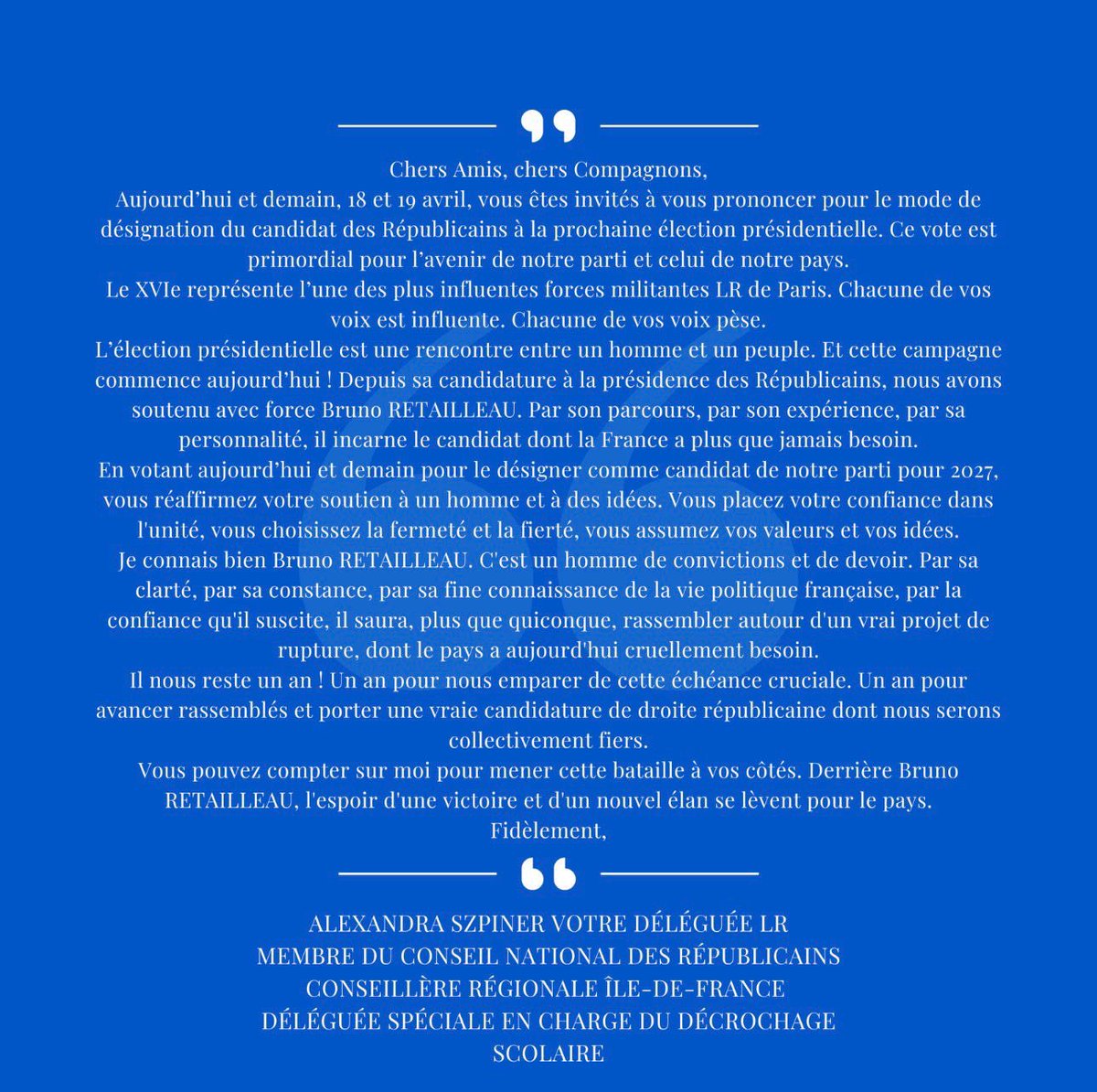 Chers Amis, chers Compagnons,
Aujourd’hui et demain, 18 et 19 avril, vous êtes invités à vous prononcer pour le mode de désignation du candidat des Républicains à la prochaine élection présidentielle. Ce vote est primordial pour l’avenir de notre parti et celui de notre pays.
Le XVIe représente l’une des plus influentes forces militantes LR de Paris. Chacune de vos voix est influente. Chacune de vos voix pèse.
L’élection présidentielle est une rencontre entre un homme et un peuple. Et cette campagne commence aujourd’hui ! Depuis sa candidature à la présidence des Républicains, nous avons soutenu avec force Bruno RETAILLEAU. Par son parcours, par son expérience, par sa personnalité, il incarne le candidat dont la France a plus que jamais besoin.
En votant aujourd’hui et demain pour le désigner comme candidat de notre parti pour 2027, vous réaffirmez votre soutien à un homme et à des idées. Vous placez votre confiance dans l'unité, vous choisissez la fermeté et la fierté, vous assumez vos valeurs et vos idées.
Je connais bien Bruno RETAILLEAU. C'est un homme de convictions et de devoir. Par sa clarté, par sa constance, par sa fine connaissance de la vie politique française, par la confiance qu'il suscite, il saura, plus que quiconque, rassembler autour d'un vrai projet de rupture, dont le pays a aujourd'hui cruellement besoin.
Il nous reste un an ! Un an pour nous emparer de cette échéance cruciale. Un an pour avancer rassemblés et porter une vraie candidature de droite républicaine dont nous serons collectivement fiers.
Vous pouvez compter sur moi pour mener cette bataille à vos côtés. Derrière Bruno RETAILLEAU, l'espoir d'une victoire et d'un nouvel élan se lèvent pour le pays.
Fidèlement,

ALEXANDRA SZPINER VOTRE DÉLÉGUÉE LR
MEMBRE DU CONSEIL NATIONAL DES RÉPUBLICAINS
CONSEILLÈRE RÉGIONALE ÎLE-DE-FRANCE
DÉLÉGUÉE SPÉCIALE EN CHARGE DU DÉCROCHAGE SCOLAIRE